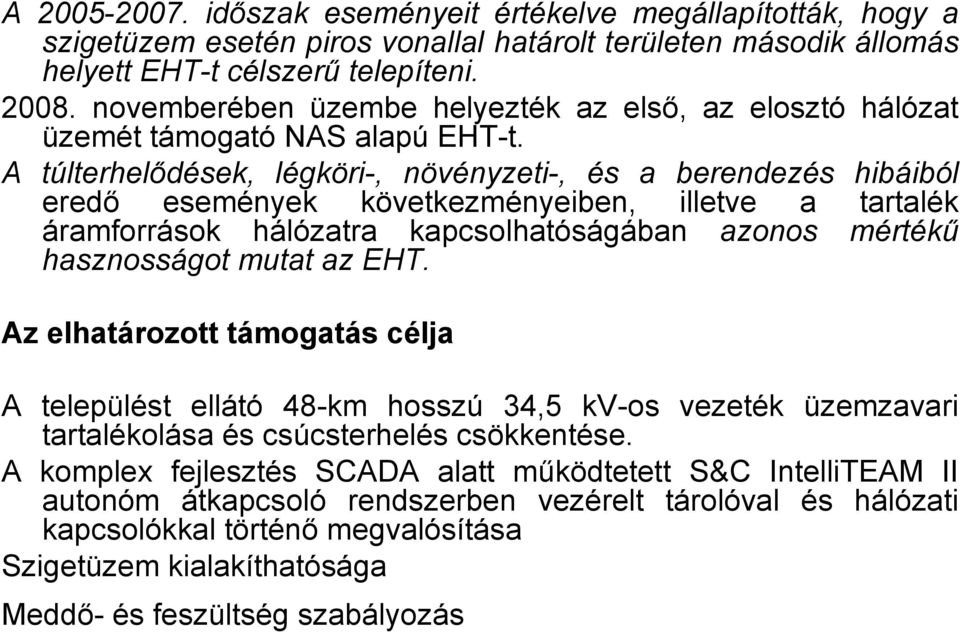 A 2005-2007. időszak eseményeit értékelve megállapították, hogy a szigetüzem esetén piros vonallal határolt területen második állomás helyett EHT-t célszerű telepíteni.

2008. novemberében üzembe helyezték az első, az elosztó hálózat üzemét támogató NAS alapú EHT-t.

A túlterhelődések, légköri-, növényzeti-, és a berendezés hibáiból eredő események következményeiben, illetve a tartalék áramforrások hálózatra kapcsolhatóságában azonos mértékű hasznosságot mutat az EHT.

Az elhatározott támogatás célja

A települést ellátó 48-km hosszú 34,5 kV-os vezeték üzemzavari tartalékolása és csúcsterhelés csökkentése.

A komplex fejlesztés SCADA alatt működtetett S&C IntelliTEAM II autonóm átkapcsoló rendszerben vezérelt tárolóval és hálózati kapcsolókkal történő megvalósítása

Szigetüzem kialakíthatósága

Meddő- és feszültség szabályozás